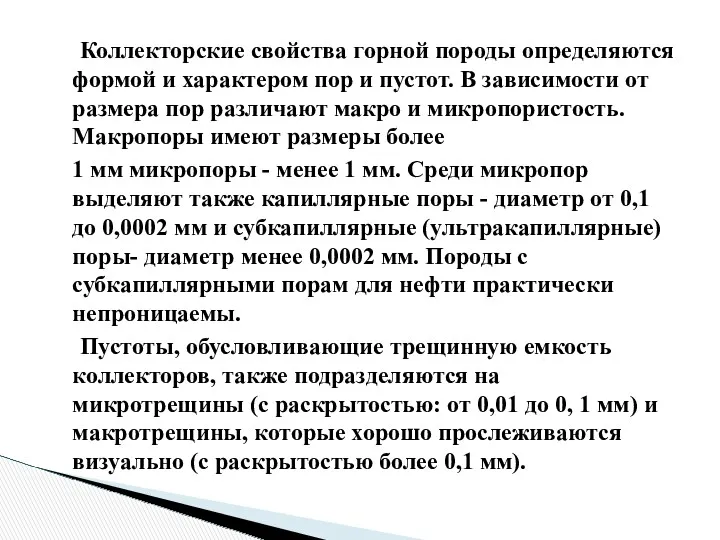 Коллекторские свойства горной породы определяются формой и характером пор и пустот. В зависимости от размера пор различают макро и микропористость. Макропоры имеют размеры более

1 мм микропоры - менее 1 мм. Среди микропор выделяют также капиллярные поры - диаметр от 0,1 до 0,0002 мм и субкапиллярные (ультракапиллярные) поры- диаметр менее 0,0002 мм. Породы с субкапиллярными порам для нефти практически непроницаемы.

Пустоты, обусловливающие трещинную емкость коллекторов, также подразделяются на микротрещины (с раскрытостью: от 0,01 до 0, 1 мм) и макротрещины, которые хорошо прослеживаются визуально (с раскрытостью более 0,1 мм).